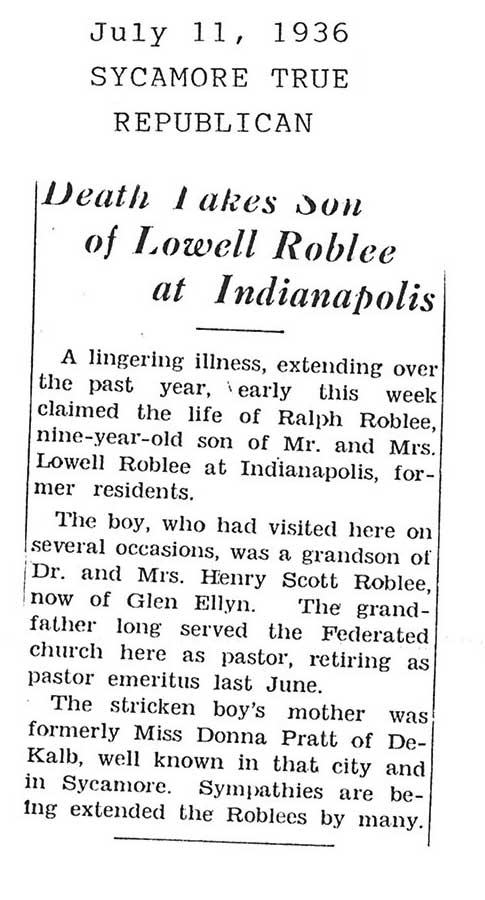 July 11, 1936
SYCAMORE TRUE
REPUBLICAN

Death Takes Son of Lowell Roblee at Indianapolis

A lingering illness, extending over the past year, early this week claimed the life of Ralph Roblee, nine-year-old son of Mr. and Mrs. Lowell Roblee at Indianapolis, former residents.

The boy, who had visited here on several occasions, was a grandson of Dr. and Mrs. Henry Scott Roblee, now of Glen Ellyn. The grandfather long served the Federated church here as pastor, retiring as pastor emeritus last June.

The stricken boy's mother was formerly Miss Donna Pratt of DeKalb, well known in that city and in Sycamore. Sympathies are being extended the Roblees by many.